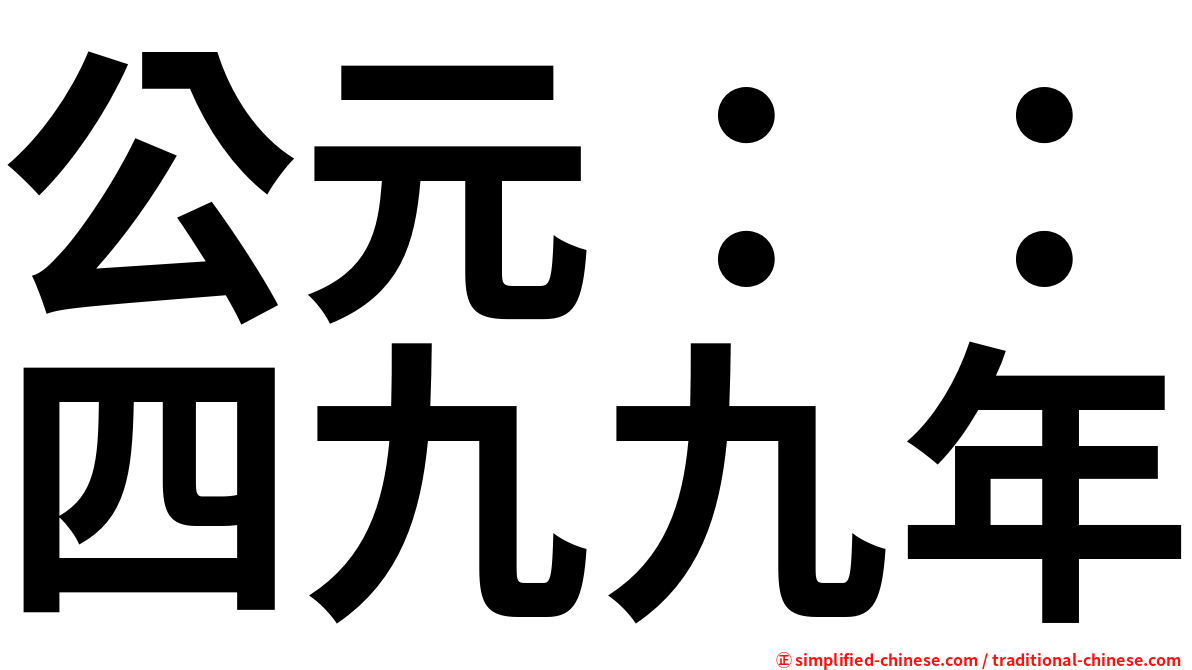 公元：：
四九九年

㊣ simplified-chinese.com / traditional-chinese.com